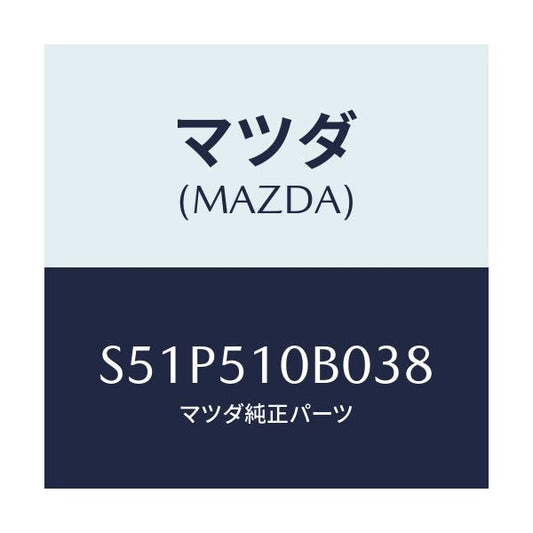 マツダ
(MAZDA)

S51P510B038
マツダ純正パーツ